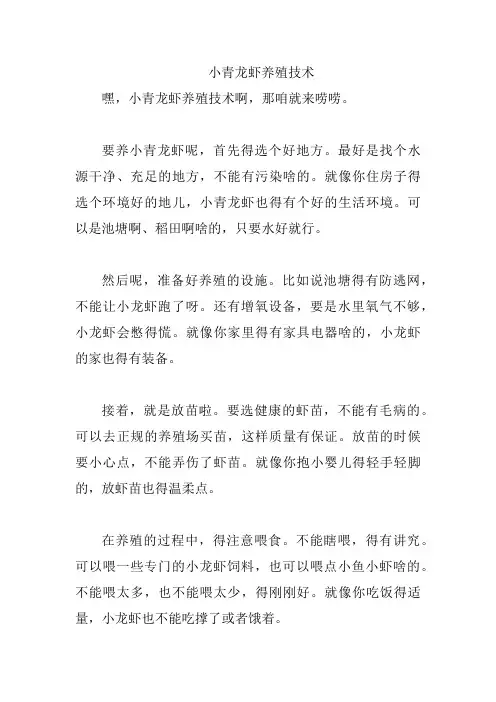 小青龙虾养殖技术

嘿，小青龙虾养殖技术啊，那咱就来唠唠。

要养小青龙虾呢，首先得选个好地方。最好是找个水源干净、充足的地方，不能有污染啥的。就像你住房子得选个环境好的地儿，小青龙虾也得有个好的生活环境。可以是池塘啊、稻田啊啥的，只要水好就行。

然后呢，准备好养殖的设施。比如说池塘得有防逃网，不能让小龙虾跑了呀。还有增氧设备，要是水里氧气不够，小龙虾会憋得慌。就像你家里得有家具电器啥的，小龙虾的家也得有装备。

接着，就是放苗啦。要选健康的虾苗，不能有毛病的。可以去正规的养殖场买苗，这样质量有保证。放苗的时候要小心点，不能弄伤了虾苗。就像你抱小婴儿得轻手轻脚的，放虾苗也得温柔点。

在养殖的过程中，得注意喂食。不能瞎喂，得有讲究。可以喂一些专门的小龙虾饲料，也可以喂点小鱼小虾啥的。不能喂太多，也不能喂太少，得刚刚好。就像你吃饭得适量，小龙虾也不能吃撑了或者饿着。